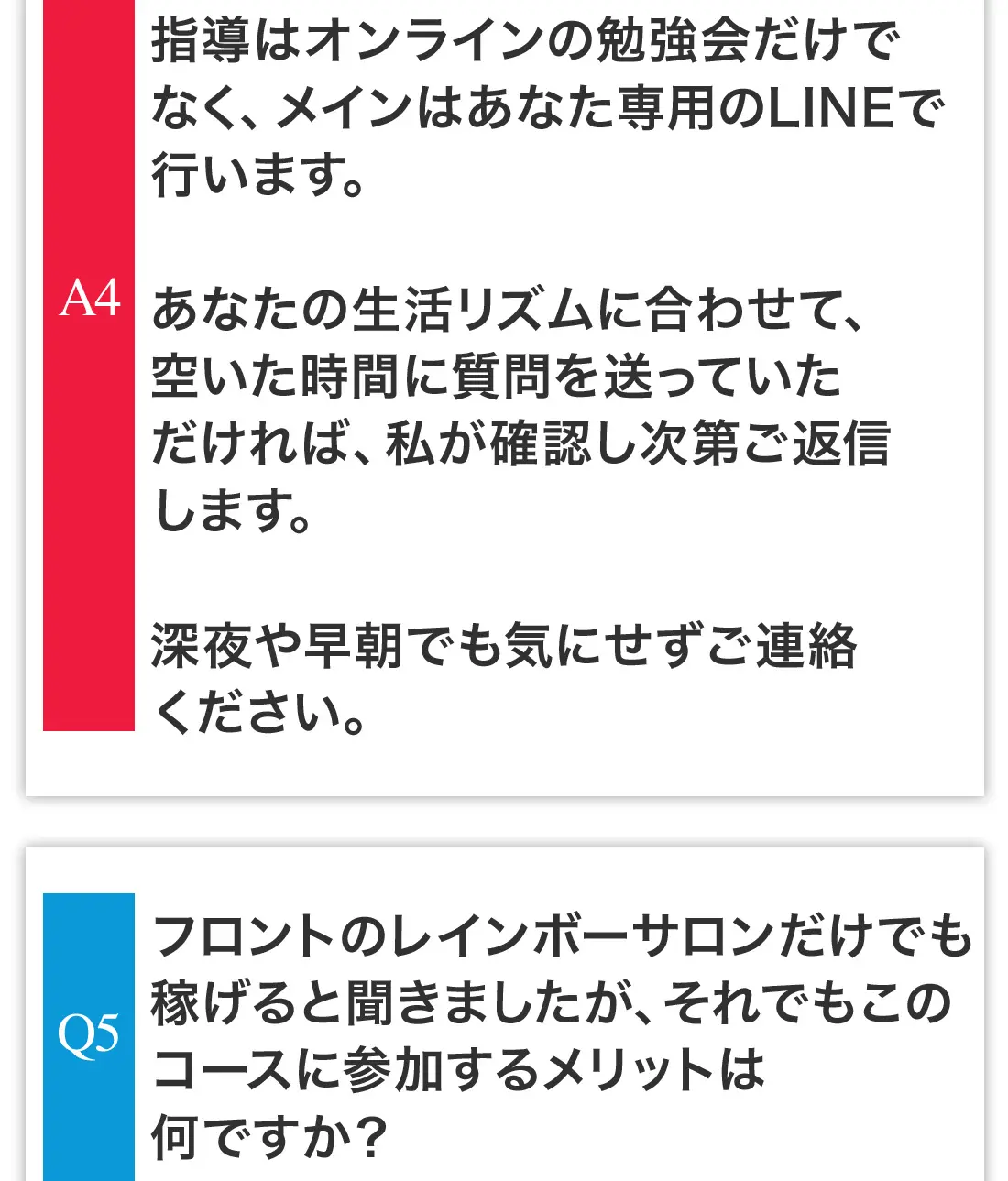 A4

指導はオンラインの勉強会だけでなく、メインはあなた専用のLINEで行います。

あなたの生活リズムに合わせて、空いた時間に質問を送っていただければ、私が確認し次第ご返信します。

深夜や早朝でも気にせずご連絡ください。

Q5

フロントのレインボーサロンだけでも稼げると聞きましたが、それでもこのコースに参加するメリットは何ですか？